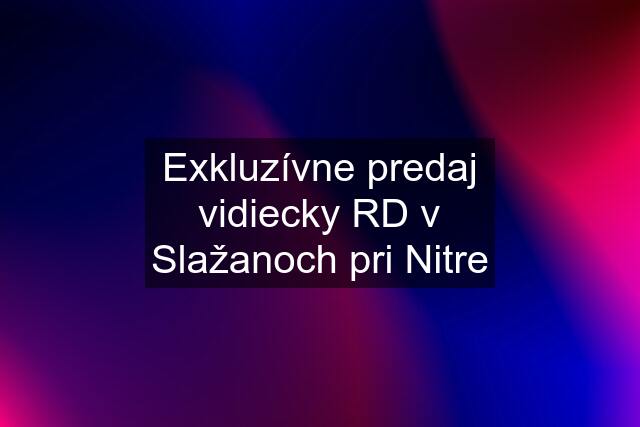 Exkluzívne predaj vidiecky RD v Slažanoch pri Nitre